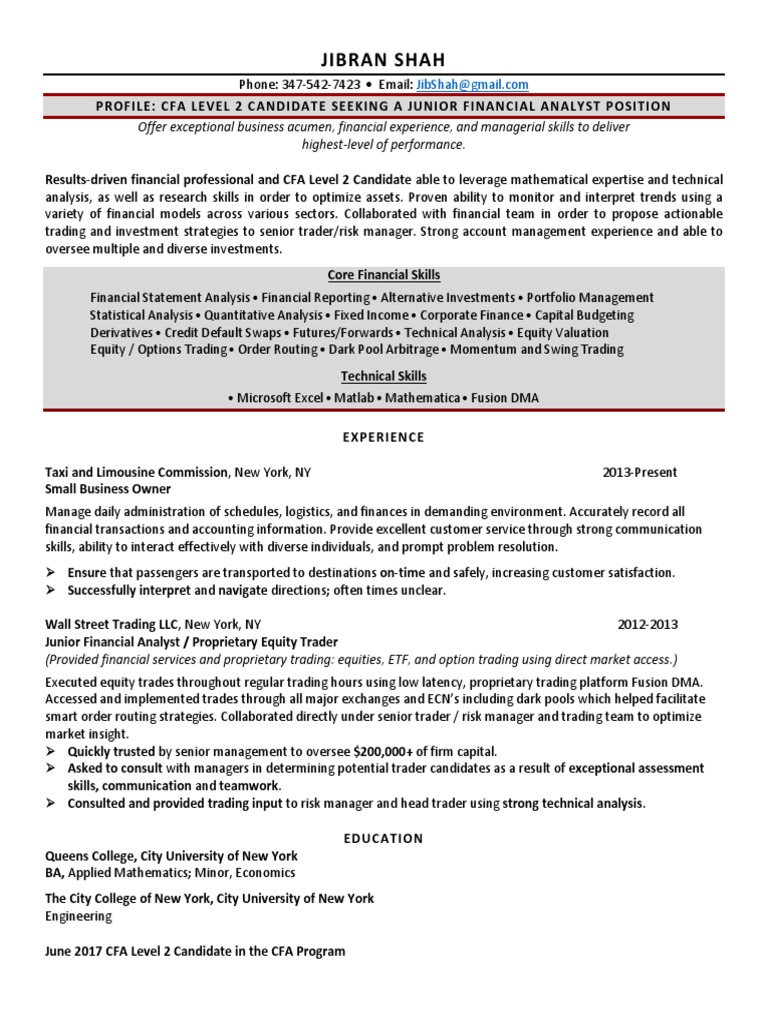 JIBRAN SHAH

Phone: 347-542-7423 • Email: JibShah@gmail.com

PROFILE: CFA LEVEL 2 CANDIDATE SEEKING A JUNIOR FINANCIAL ANALYST POSITION

Offer exceptional business acumen, financial experience, and managerial skills to deliver highest-level of performance.

Results-driven financial professional and CFA Level 2 Candidate able to leverage mathematical expertise and technical analysis, as well as research skills in order to optimize assets. Proven ability to monitor and interpret trends using a variety of financial models across various sectors. Collaborated with financial team in order to propose actionable trading and investment strategies to senior trader/risk manager. Strong account management experience and able to oversee multiple and diverse investments.

Core Financial Skills

Financial Statement Analysis • Financial Reporting • Alternative Investments • Portfolio Management
Statistical Analysis • Quantitative Analysis • Fixed Income • Corporate Finance • Capital Budgeting
Derivatives • Credit Default Swaps • Futures/Forwards • Technical Analysis • Equity Valuation
Equity / Options Trading • Order Routing • Dark Pool Arbitrage • Momentum and Swing Trading

Technical Skills

• Microsoft Excel • Matlab • Mathematica • Fusion DMA

EXPERIENCE

Taxi and Limousine Commission, New York, NY 2013-Present
Small Business Owner

Manage daily administration of schedules, logistics, and finances in demanding environment. Accurately record all financial transactions and accounting information. Provide excellent customer service through strong communication skills, ability to interact effectively with diverse individuals, and prompt problem resolution.

➢ Ensure that passengers are transported to destinations on-time and safely, increasing customer satisfaction.
➢ Successfully interpret and navigate directions; often times unclear.

Wall Street Trading LLC, New York, NY 2012-2013
Junior Financial Analyst / Proprietary Equity Trader
(Provided financial services and proprietary trading: equities, ETF, and option trading using direct market access.)

Executed equity trades throughout regular trading hours using low latency, proprietary trading platform Fusion DMA. Accessed and implemented trades through all major exchanges and ECN's including dark pools which helped facilitate smart order routing strategies. Collaborated directly under senior trader / risk manager and trading team to optimize market insight.
➢ Quickly trusted by senior management to oversee $200,000+ of firm capital.
➢ Asked to consult with managers in determining potential trader candidates as a result of exceptional assessment skills, communication and teamwork.
➢ Consulted and provided trading input to risk manager and head trader using strong technical analysis.

EDUCATION

Queens College, City University of New York
BA, Applied Mathematics; Minor, Economics

The City College of New York, City University of New York
Engineering

June 2017 CFA Level 2 Candidate in the CFA Program